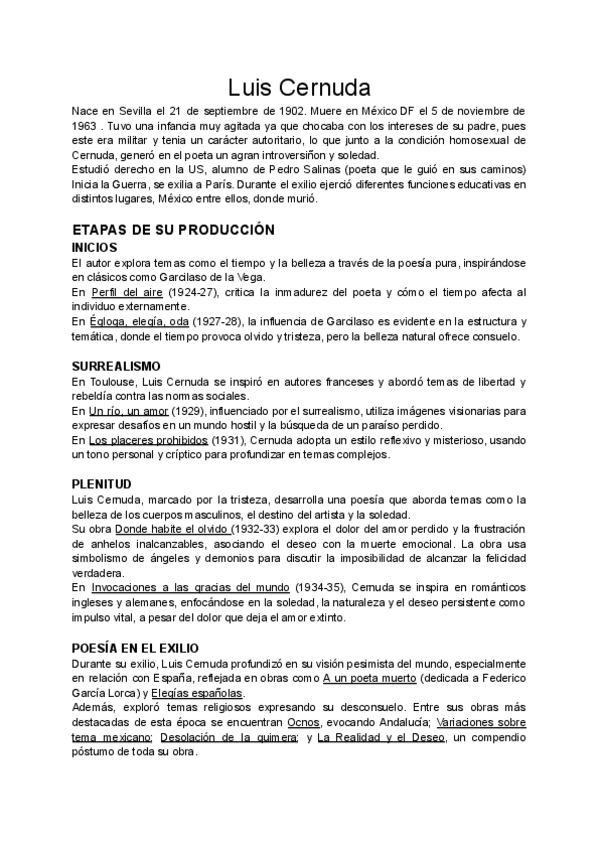 Luis Cernuda

Nace en Sevilla el 21 de septiembre de 1902. Muere en México DF el 5 de noviembre de 1963 . Tuvo una infancia muy agitada ya que chocaba con los intereses de su padre, pues este era militar y tenia un carácter autoritario, lo que junto a la condición homosexual de Cernuda, generó en el poeta un agran introversiñon y soledad.
Estudió derecho en la US, alumno de Pedro Salinas (poeta que le guió en sus caminos) Inicia la Guerra, se exilia a París. Durante el exilio ejerció diferentes funciones educativas en distintos lugares, México entre ellos, donde murió.

ETAPAS DE SU PRODUCCIÓN

INICIOS
El autor explora temas como el tiempo y la belleza a través de la poesía pura, inspirándose en clásicos como Garcilaso de la Vega.
En Perfil del aire (1924-27), critica la inmadurez del poeta y cómo el tiempo afecta al individuo externamente.
En Égloga, elegía, oda (1927-28), la influencia de Garcilaso es evidente en la estructura y temática, donde el tiempo provoca olvido y tristeza, pero la belleza natural ofrece consuelo.

SURREALISMO
En Toulouse, Luis Cernuda se inspiró en autores franceses y abordó temas de libertad y rebeldía contra las normas sociales.
En Un río, un amor (1929), influenciado por el surrealismo, utiliza imágenes visionarias para expresar desafíos en un mundo hostil y la búsqueda de un paraíso perdido.
En Los placeres prohibidos (1931), Cernuda adopta un estilo reflexivo y misterioso, usando un tono personal y críptico para profundizar en temas complejos.

PLENITUD
Luis Cernuda, marcado por la tristeza, desarrolla una poesía que aborda temas como la belleza de los cuerpos masculinos, el destino del artista y la soledad.
Su obra Donde habite el olvido (1932-33) explora el dolor del amor perdido y la frustración de anhelos inalcanzables, asociando el deseo con la muerte emocional. La obra usa simbolismo de ángeles y demonios para discutir la imposibilidad de alcanzar la felicidad verdadera.
En Invocaciones a las gracias del mundo (1934-35), Cernuda se inspira en románticos ingleses y alemanes, enfocándose en la soledad, la naturaleza y el deseo persistente como impulso vital, a pesar del dolor que deja el amor extinto.

POESÍA EN EL EXILIO
Durante su exilio, Luis Cernuda profundizó en su visión pesimista del mundo, especialmente en relación con España, reflejada en obras como A un poeta muerto (dedicada a Federico García Lorca) y Elegías españolas.
Además, exploró temas religiosos expresando su desconsuelo. Entre sus obras más destacadas de esta época se encuentran Ocnos, evocando Andalucía; Variaciones sobre tema mexicano; Desolación de la quimera; y La Realidad y el Deseo, un compendio póstumo de toda su obra.